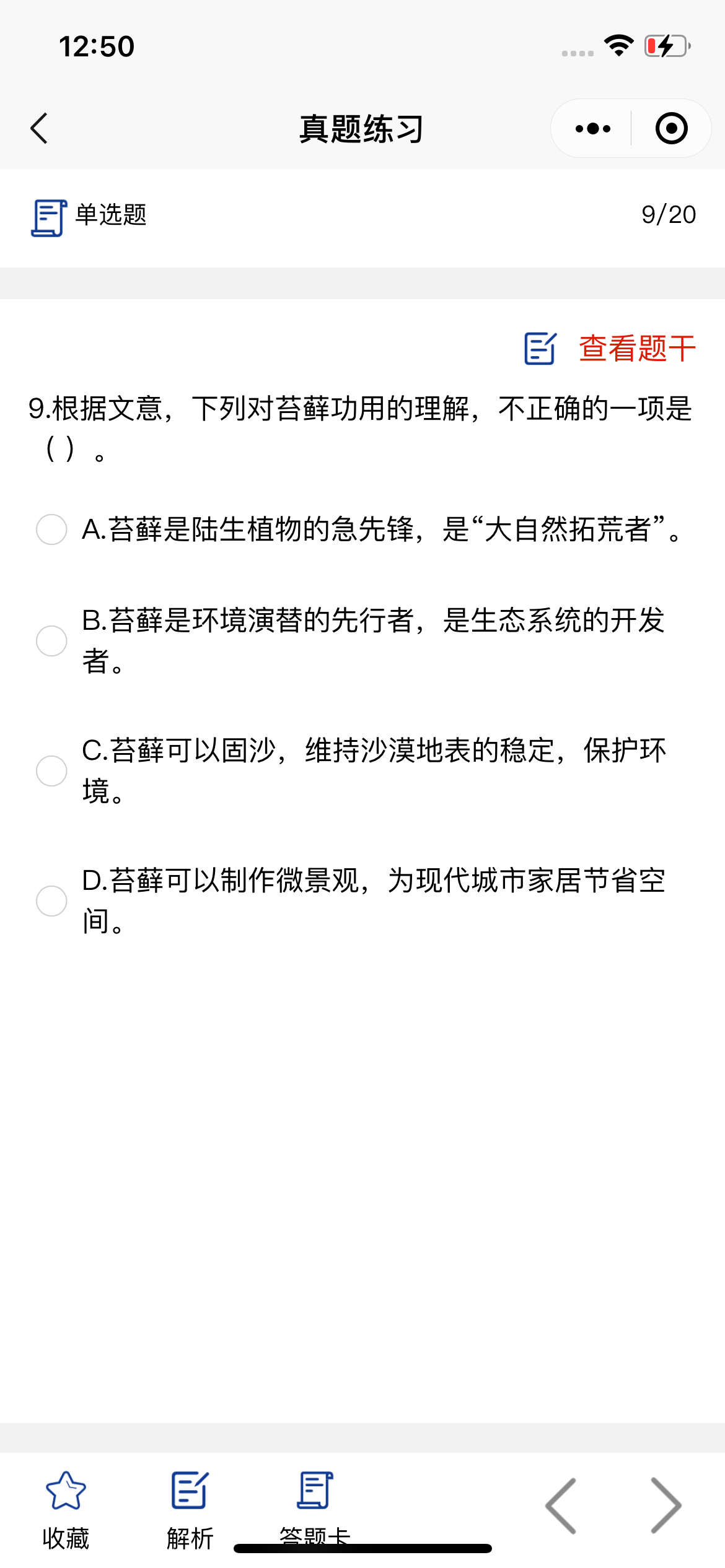 12:50

真题练习

单选题

9/20

查看题干

9.根据文意，下列对苔藓功用的理解，不正确的一项是（ ）。

A.苔藓是陆生植物的急先锋，是“大自然拓荒者”。

B.苔藓是环境演替的先行者，是生态系统的开发者。

C.苔藓可以固沙，维持沙漠地表的稳定，保护环境。

D.苔藓可以制作微景观，为现代城市家居节省空间。

收藏

解析

答题卡